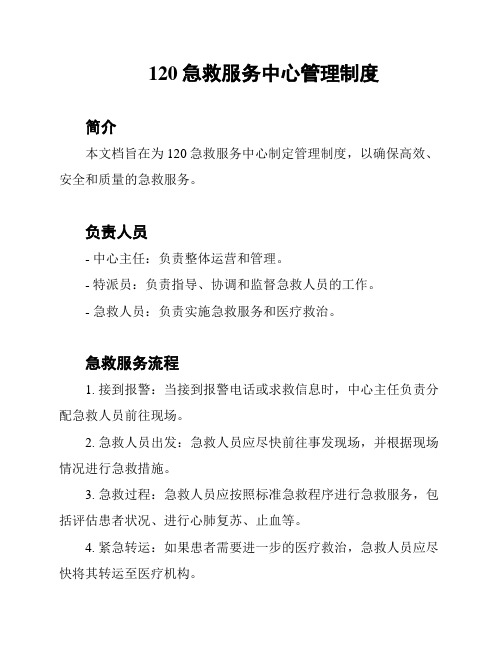 120 急救服务中心管理制度

简介

本文档旨在为 120 急救服务中心制定管理制度，以确保高效、安全和质量的急救服务。

负责人员

- 中心主任：负责整体运营和管理。

- 特派员：负责指导、协调和监督急救人员的工作。

- 急救人员：负责实施急救服务和医疗救治。

急救服务流程

1. 接到报警：当接到报警电话或求救信息时，中心主任负责分配急救人员前往现场。

2. 急救人员出发：急救人员应尽快前往事发现场，并根据现场情况进行急救措施。

3. 急救过程：急救人员应按照标准急救程序进行急救服务，包括评估患者状况、进行心肺复苏、止血等。

4. 紧急转运：如果患者需要进一步的医疗救治，急救人员应尽快将其转运至医疗机构。